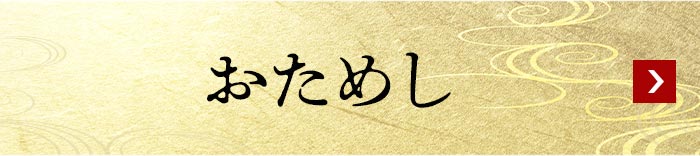 おためし